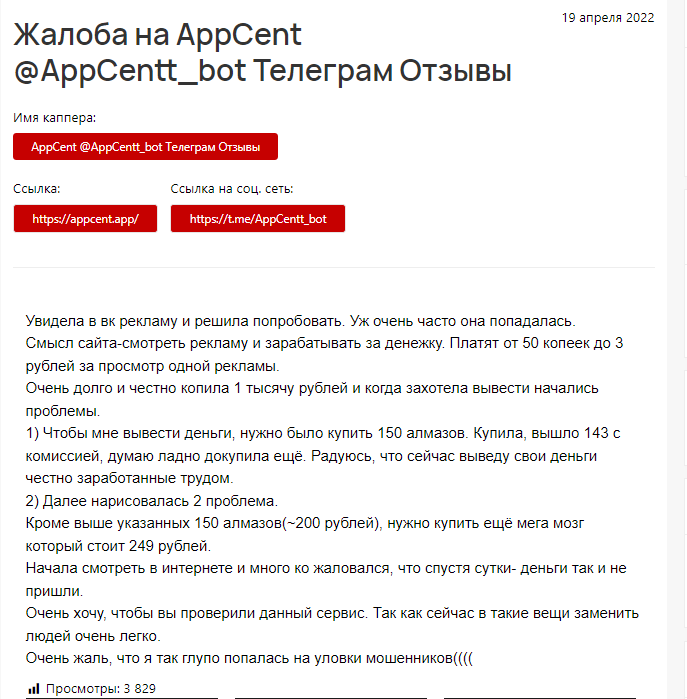 19 апреля 2022

Жалоба на AppCent @AppCentt_bot Телеграм Отзывы

Имя каппера:

AppCent @AppCentt_bot Телеграм Отзывы

Ссылка:

https://appcent.app/

Ссылка на соц. сеть:

https://t.me/AppCentt_bot

Увидела в вк рекламу и решила попробовать. Уж очень часто она попадалась.
Смысл сайта-смотреть рекламу и зарабатывать за денежку. Платят от 50 копеек до 3 рублей за просмотр одной рекламы.
Очень долго и честно копила 1 тысячу рублей и когда захотела вывести начались проблемы.
1) Чтобы мне вывести деньги, нужно было купить 150 алмазов. Купила, вышло 143 с комиссией, думаю ладно докупила ещё. Радуюсь, что сейчас выведу свои деньги честно заработанные трудом.
2) Далее нарисовалась 2 проблема.
Кроме выше указанных 150 алмазов(~200 рублей), нужно купить ещё мега мозг который стоит 249 рублей.
Начала смотреть в интернете и много ко жаловался, что спустя сутки- деньги так и не пришли.
Очень хочу, чтобы вы проверили данный сервис. Так как сейчас в такие вещи заменить людей очень легко.
Очень жаль, что я так глупо попалась на уловки мошенников((((

Просмотры: 3 829